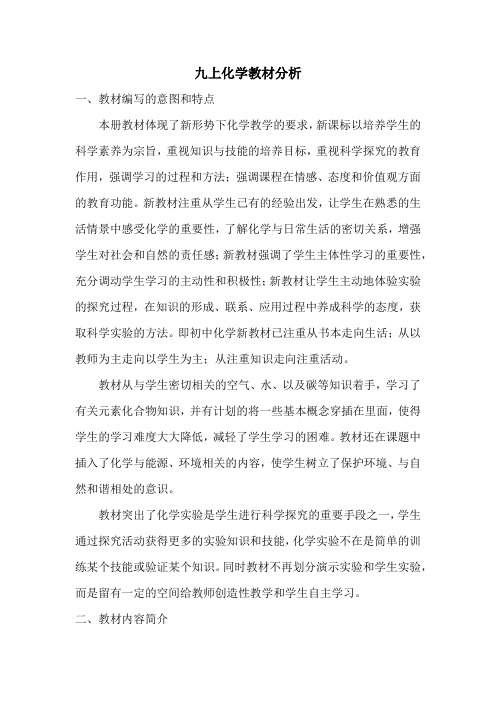 九上化学教材分析

一、教材编写的意图和特点

本册教材体现了新形势下化学教学的要求，新课标以培养学生的科学素养为宗旨，重视知识与技能的培养目标，重视科学探究的教育作用，强调学习的过程和方法；强调课程在情感、态度和价值观方面的教育功能。新教材注重从学生已有的经验出发，让学生在熟悉的生活情景中感受化学的重要性，了解化学与日常生活的密切关系，增强学生对社会和自然的责任感；新教材强调了学生主体性学习的重要性，充分调动学生学习的主动性和积极性；新教材让学生主动地体验实验的探究过程，在知识的形成、联系、应用过程中养成科学的态度，获取科学实验的方法。即初中化学新教材已注重从书本走向生活；从以教师为主走向以学生为主；从注重知识走向注重活动。

教材从与学生密切相关的空气、水、以及碳等知识着手，学习了有关元素化合物知识，并有计划的将一些基本概念穿插在里面，使得学生的学习难度大大降低，减轻了学生学习的困难。教材还在课题中插入了化学与能源、环境相关的内容，使学生树立了保护环境、与自然和谐相处的意识。

教材突出了化学实验是学生进行科学探究的重要手段之一，学生通过探究活动获得更多的实验知识和技能，化学实验不在是简单的训练某个技能或验证某个知识。同时教材不再划分演示实验和学生实验，而是留有一定的空间给教师创造性教学和学生自主学习。

二、教材内容简介